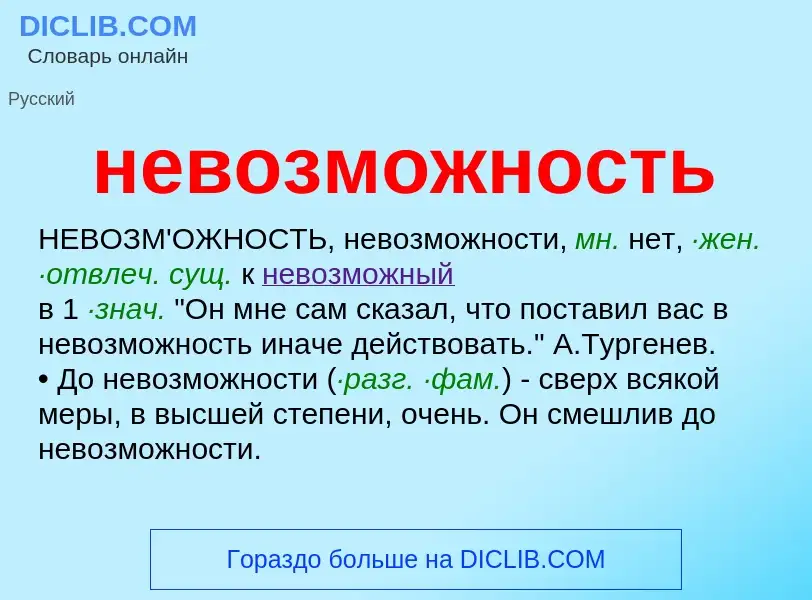 DICLIB.COM
Словарь онлайн

Русский

невозможность

НЕВОЗМ'ОЖНОСТЬ, невозможности, мн. нет, ·жен. ·отвлеч. сущ. к невозможный
в 1 ·знач. "Он мне сам сказал, что поставил вас в невозможность иначе действовать." А.Тургенев.
• До невозможности (·разг. ·фам.) - сверх всякой меры, в высшей степени, очень. Он смешлив до невозможности.

Гораздо больше на DICLIB.COM